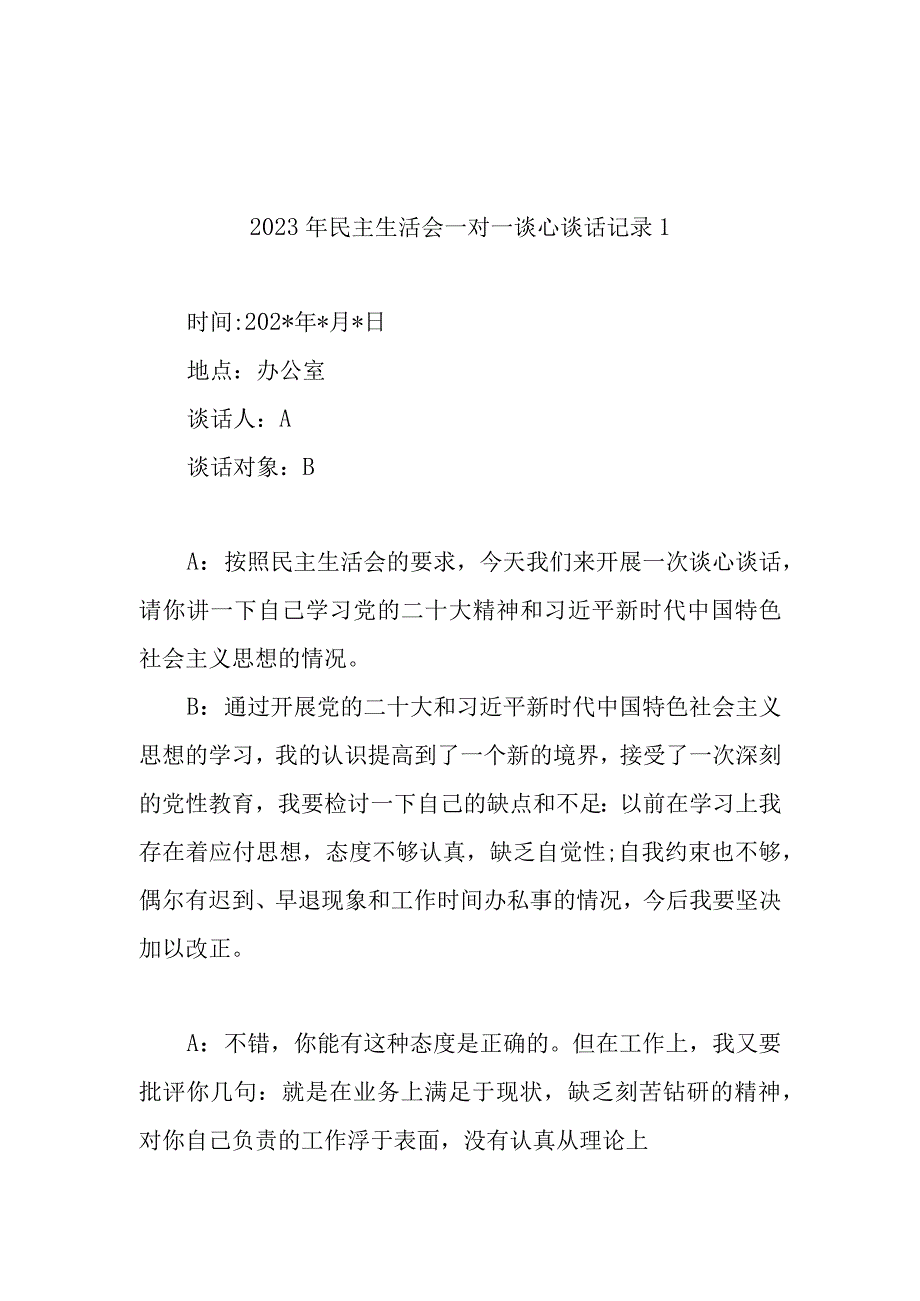 2023年民主生活会一对一谈心谈话记录1

时间:202*年*月*日

地点：办公室

谈话人：A

谈话对象：B

A：按照民主生活会的要求，今天我们来开展一次谈心谈话，请你讲一下自己学习党的二十大精神和习近平新时代中国特色社会主义思想的情况。

B：通过开展党的二十大和习近平新时代中国特色社会主义思想的学习，我的认识提高到了一个新的境界，接受了一次深刻的党性教育，我要检讨一下自己的缺点和不足：以前在学习上我存在着应付思想，态度不够认真，缺乏自觉性;自我约束也不够，偶尔有迟到、早退现象和工作时间办私事的情况，今后我要坚决加以改正。

A：不错，你能有这种态度是正确的。但在工作上，我又要批评你几句：就是在业务上满足于现状，缺乏刻苦钻研的精神，对你自己负责的工作浮于表面，没有认真从理论上